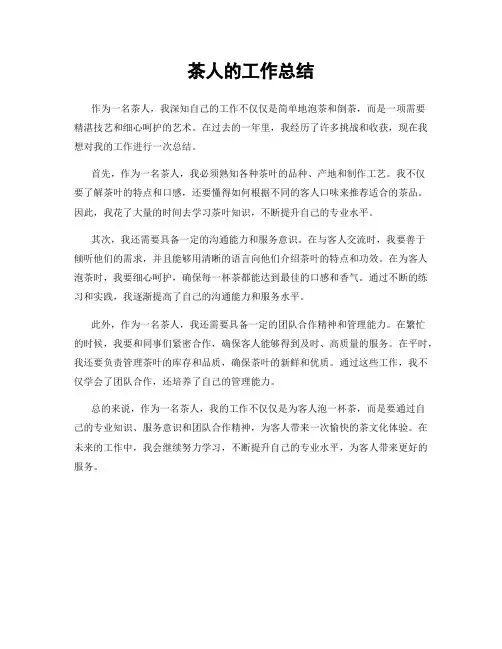 茶人的工作总结

作为一名茶人，我深知自己的工作不仅仅是简单地泡茶和倒茶，而是一项需要精湛技艺和细心呵护的艺术。在过去的一年里，我经历了许多挑战和收获，现在我想对我的工作进行一次总结。

首先，作为一名茶人，我必须熟知各种茶叶的品种、产地和制作工艺。我不仅要了解茶叶的特点和口感，还要懂得如何根据不同的客人口味来推荐适合的茶品。因此，我花了大量的时间去学习茶叶知识，不断提升自己的专业水平。

其次，我还需要具备一定的沟通能力和服务意识。在与客人交流时，我要善于倾听他们的需求，并且能够用清晰的语言向他们介绍茶叶的特点和功效。在为客人泡茶时，我要细心呵护，确保每一杯茶都能达到最佳的口感和香气。通过不断的练习和实践，我逐渐提高了自己的沟通能力和服务水平。

此外，作为一名茶人，我还需要具备一定的团队合作精神和管理能力。在繁忙的时候，我要和同事们紧密合作，确保客人能够得到及时、高质量的服务。在平时，我还要负责管理茶叶的库存和品质，确保茶叶的新鲜和优质。通过这些工作，我不仅学会了团队合作，还培养了自己的管理能力。

总的来说，作为一名茶人，我的工作不仅仅是为客人泡一杯茶，而是要通过自己的专业知识、服务意识和团队合作精神，为客人带来一次愉快的茶文化体验。在未来的工作中，我会继续努力学习，不断提升自己的专业水平，为客人带来更好的服务。